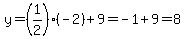 $y=\left(\frac{1}{2}\right)\cdot(-2)+9=-1+9=8$